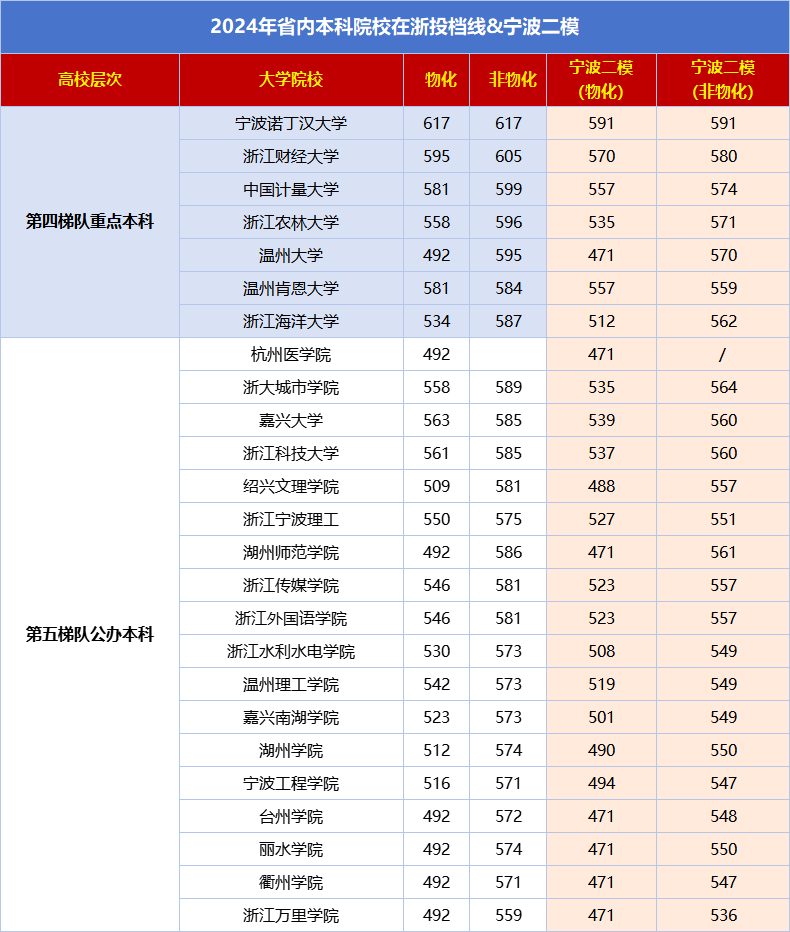 2024年省内本科院校在浙投档线&宁波二模

| 高校层次 | 大学院校 | 物化 | 非物化 | 宁波二模(物化) | 宁波二模(非物化) |
|---|---|---|---|---|---|
| 第四梯队重点本科 | 宁波诺丁汉大学 | 617 | 617 | 591 | 591 |
| | 浙江财经大学 | 595 | 605 | 570 | 580 |
| | 中国计量大学 | 581 | 599 | 557 | 574 |
| | 浙江农林大学 | 558 | 596 | 535 | 571 |
| | 温州大学 | 492 | 595 | 471 | 570 |
| | 温州肯恩大学 | 581 | 584 | 557 | 559 |
| | 浙江海洋大学 | 534 | 587 | 512 | 562 |
| 第五梯队公办本科 | 杭州医学院 | 492 | | 471 | / |
| | 浙大城市学院 | 558 | 589 | 535 | 564 |
| | 嘉兴大学 | 563 | 585 | 539 | 560 |
| | 浙江科技大学 | 561 | 585 | 537 | 560 |
| | 绍兴文理学院 | 509 | 581 | 488 | 557 |
| | 浙江宁波理工 | 550 | 575 | 527 | 551 |
| | 湖州师范学院 | 492 | 586 | 471 | 561 |
| | 浙江传媒学院 | 546 | 581 | 523 | 557 |
| | 浙江外国语学院 | 546 | 581 | 523 | 557 |
| | 浙江水利水电学院 | 530 | 573 | 508 | 549 |
| | 温州理工学院 | 542 | 573 | 519 | 549 |
| | 嘉兴南湖学院 | 523 | 573 | 501 | 549 |
| | 湖州学院 | 512 | 574 | 490 | 550 |
| | 宁波工程学院 | 516 | 571 | 494 | 547 |
| | 台州学院 | 492 | 572 | 471 | 548 |
| | 丽水学院 | 492 | 574 | 471 | 550 |
| | 衢州学院 | 492 | 571 | 471 | 547 |
| | 浙江万里学院 | 492 | 559 | 471 | 536 |